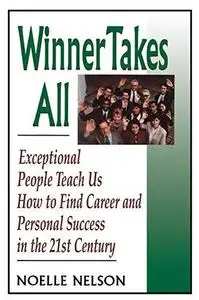 Winner Takes All

Exceptional People Teach Us How to Find Career and Personal Success in the 21st Century

NOELLE NELSON